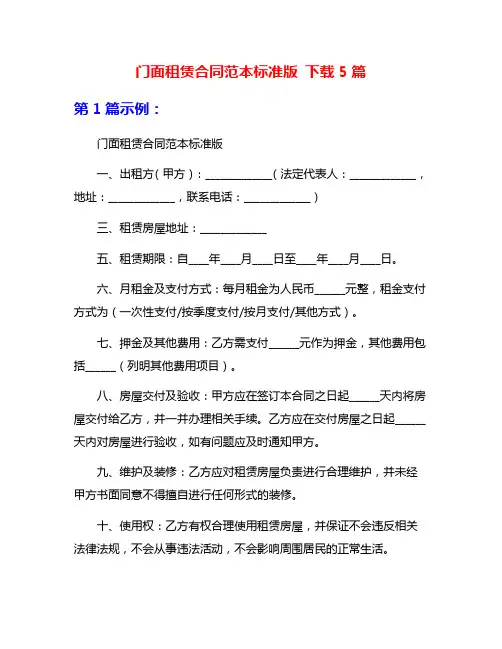 门面租赁合同范本标准版 下载 5 篇

第 1 篇示例：

门面租赁合同范本标准版

一、出租方（甲方）：____________（法定代表人：____________，地址：____________，联系电话：____________）

三、租赁房屋地址：____________

五、租赁期限：自___年___月___日至___年___月___日。

六、月租金及支付方式：每月租金为人民币_____元整，租金支付方式为（一次性支付/按季度支付/按月支付/其他方式）。

七、押金及其他费用：乙方需支付_____元作为押金，其他费用包括_____（列明其他费用项目）。

八、房屋交付及验收：甲方应在签订本合同之日起_____天内将房屋交付给乙方，并一并办理相关手续。乙方应在交付房屋之日起_____天内对房屋进行验收，如有问题应及时通知甲方。

九、维护及装修：乙方应对租赁房屋负责进行合理维护，并未经甲方书面同意不得擅自进行任何形式的装修。

十、使用权：乙方有权合理使用租赁房屋，并保证不会违反相关法律法规，不会从事违法活动，不会影响周围居民的正常生活。